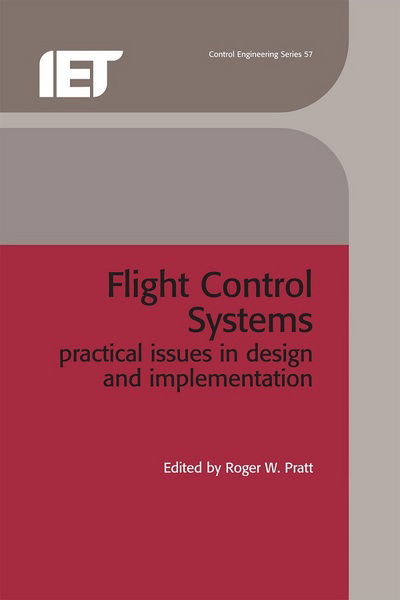 IET

Control Engineering Series 57

Flight Control Systems
practical issues in design and implementation

Edited by Roger W. Pratt